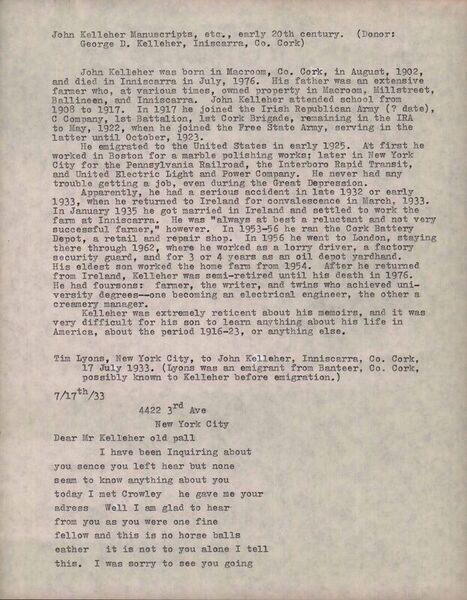 John Kelleher Manuscripts, etc., early 20th century. (Donor: George D. Kelleher, Iniscarra, Co. Cork)

John Kelleher was born in Macroom, Co. Cork, in August, 1902, and died in Inniscarra in July, 1976. His father was an extensive farmer who, at various times, owned property in Macroom, Millstreet, Ballineen, and Inniscarra. John Kelleher attended school from 1908 to 1917. In 1917 he joined the Irish Republican Army (? date), C Company, 1st Battalion, 1st Cork Brigade, remaining in the IRA to May, 1922, when he joined the Free State Army, serving in the latter until October, 1923.

He emigrated to the United States in early 1925. At first he worked in Boston for a marble polishing works; later in New York City for the Pennsylvania Railroad, the Interboro Rapid Transit, and United Electric Light and Power Company. He never had any trouble getting a job, even during the Great Depression.

Apparently, he had a serious accident in late 1932 or early 1933, when he returned to Ireland for convalescence in March, 1933. In January 1935 he got married in Ireland and settled to work the farm at Inniscarra. He was "always at best a reluctant and not very successful farmer," however. In 1953-56 he ran the Cork Battery Depot, a retail and repair shop. In 1956 he went to London, staying there through 1962, where he worked as a lorry driver, a factory security guard, and for 3 or 4 years as an oil depot yardhand. His eldest son worked the home farm from 1954. After he returned from Ireland, Kelleher was semi-retired until his death in 1976. He had foursons: farmer, the writer, and twins who achieved university degrees--one becoming an electrical engineer, the other a creamery manager.

Kelleher was extremely reticent about his memoirs, and it was very difficult for his son to learn anything about his life in America, about the period 1916-23, or anything else.

Tim Lyons, New York City, to John Kelleher, Inniscarra, Co. Cork, 17 July 1933. (Lyons was an emigrant from Banteer, Co. Cork, possibly known to Kelleher before emigration.)

7/17$^{th}$/33

4422 3$^{rd}$ Ave
New York City

Dear Mr Kelleher old pall

I have been Inquiring about you sence you left hear but none seam to know anything about you today I met Crowley he gave me your adress Well I am glad to hear from you as you were one fine fellow and this is no horse balls eather it is not to you alone I tell this. I was sorry to see you going